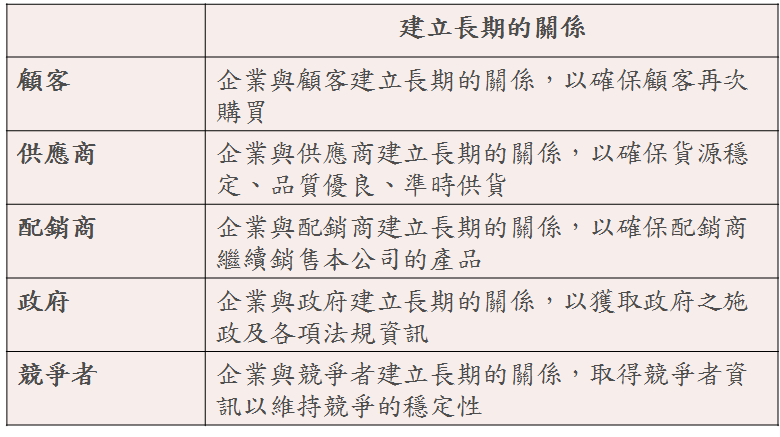 |  | 建立長期的關係 |
|---|---|
| 顧客 | 企業與顧客建立長期的關係，以確保顧客再次購買 |
| 供應商 | 企業與供應商建立長期的關係，以確保貨源穩定、品質優良、準時供貨 |
| 配銷商 | 企業與配銷商建立長期的關係，以確保配銷商繼續銷售本公司的產品 |
| 政府 | 企業與政府建立長期的關係，以獲取政府之施政及各項法規資訊 |
| 競爭者 | 企業與競爭者建立長期的關係，取得競爭者資訊以維持競爭的穩定性 |